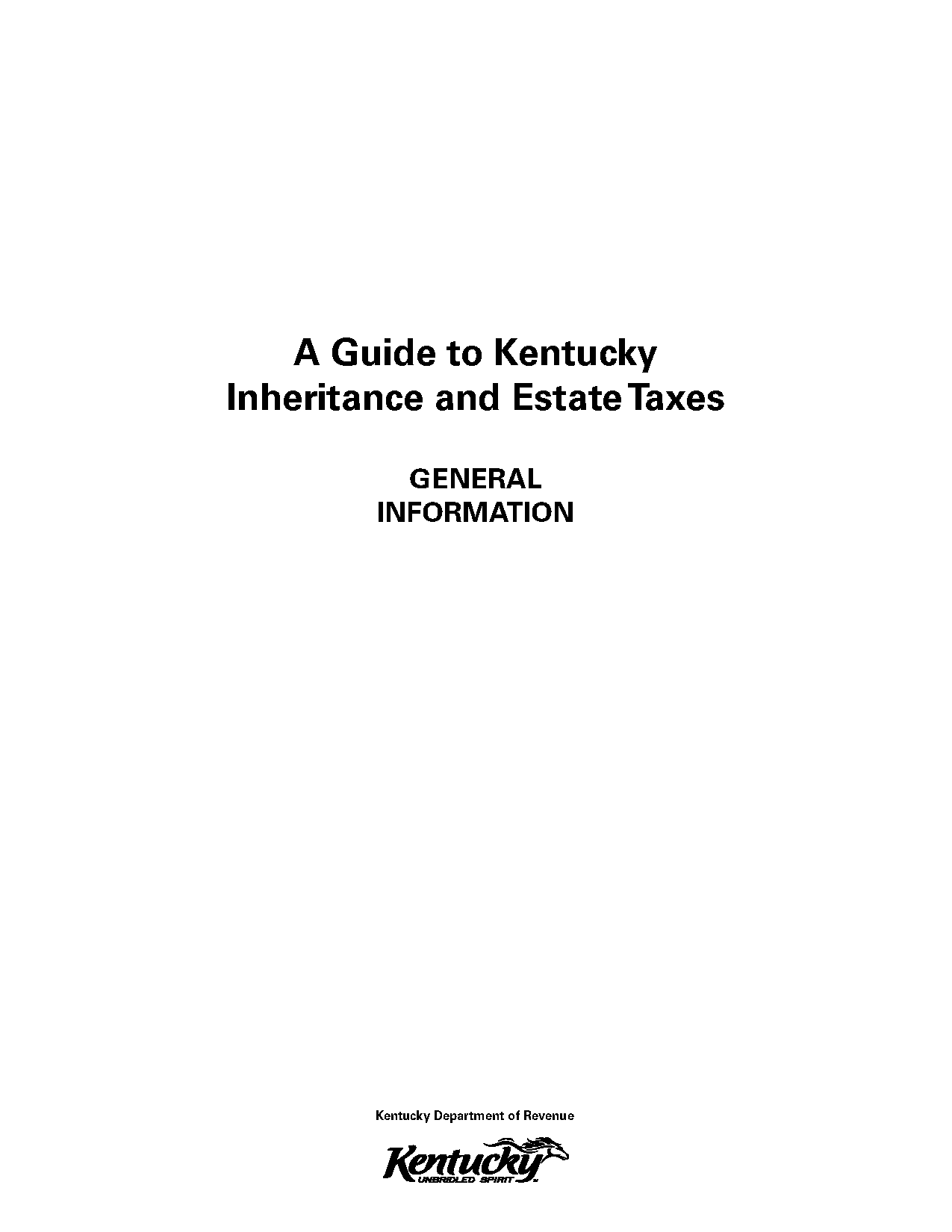 A Guide to Kentucky Inheritance and Estate Taxes

GENERAL INFORMATION

Kentucky Department of Revenue

Kentucky
UNBRIDLED SPIRIT